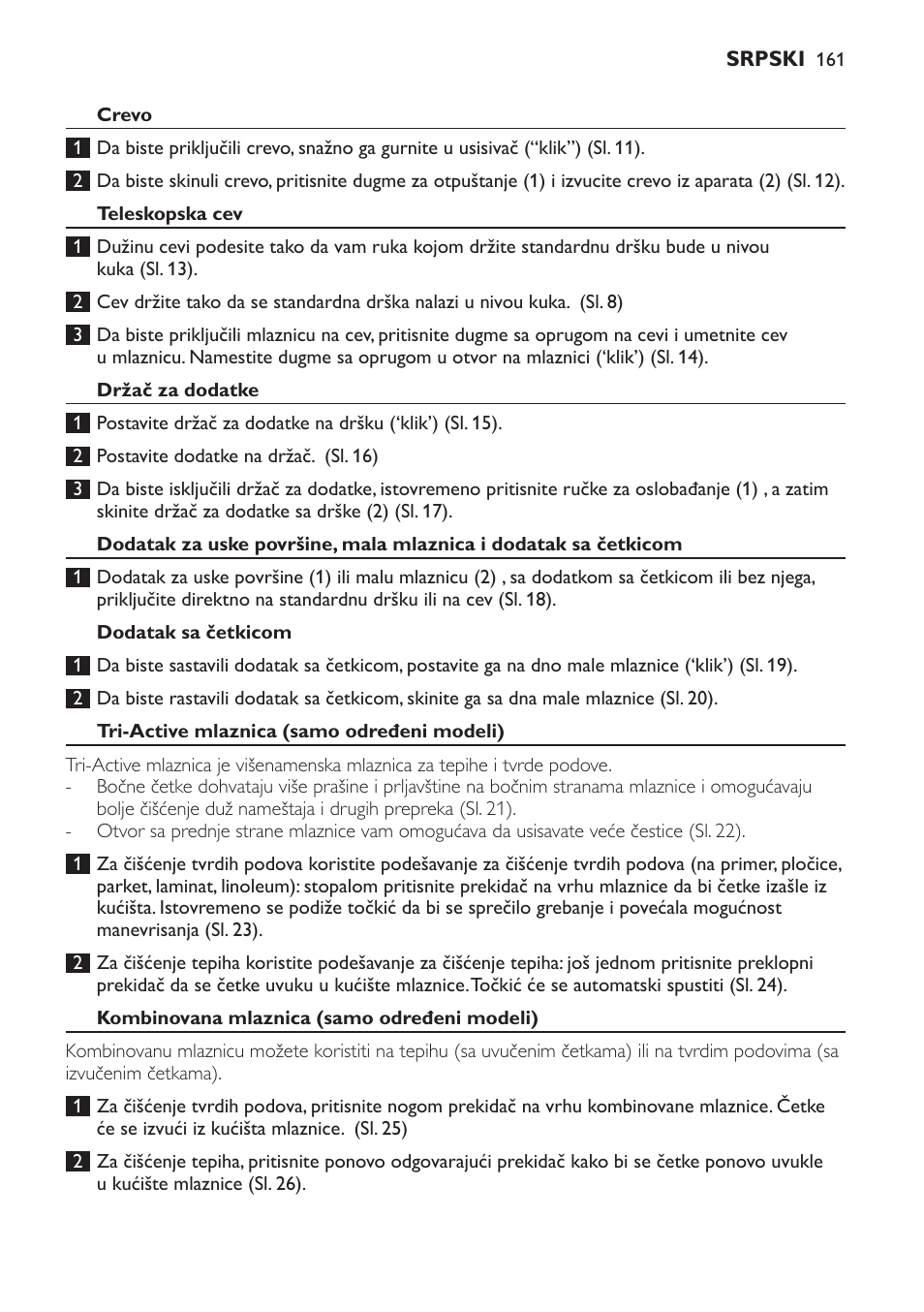 SRPSKI 161

Crevo

1 Da biste priključili crevo, snažno ga gurnite u usisivač (“klik”) (Sl. 11).

2 Da biste skinuli crevo, pritisnite dugme za otpuštanje (1) i izvucite crevo iz aparata (2) (Sl. 12).

Teleskopska cev

1 Dužinu cevi podesite tako da vam ruka kojom držite standardnu dršku bude u nivou kuka (Sl. 13).

2 Cev držite tako da se standardna drška nalazi u nivou kuka. (Sl. 8)

3 Da biste priključili mlaznicu na cev, pritisnite dugme sa oprugom na cevi i umetnite cev u mlaznicu. Namestite dugme sa oprugom u otvor na mlaznici (‘klik’) (Sl. 14).

Držač za dodatke

1 Postavite držač za dodatke na dršku (‘klik’) (Sl. 15).

2 Postavite dodatke na držač. (Sl. 16)

3 Da biste isključili držač za dodatke, istovremeno pritisnite ručke za oslobađanje (1) , a zatim skinite držač za dodatke sa drške (2) (Sl. 17).

Dodatak za uske površine, mala mlaznica i dodatak sa četkicom

1 Dodatak za uske površine (1) ili malu mlaznicu (2) , sa dodatkom sa četkicom ili bez njega, priključite direktno na standardnu dršku ili na cev (Sl. 18).

Dodatak sa četkicom

1 Da biste sastavili dodatak sa četkicom, postavite ga na dno male mlaznice (‘klik’) (Sl. 19).

2 Da biste rastavili dodatak sa četkicom, skinite ga sa dna male mlaznice (Sl. 20).

Tri-Active mlaznica (samo određeni modeli)

Tri-Active mlaznica je višenamenska mlaznica za tepihe i tvrde podove.
- Bočne četke dohvataju više prašine i prljavštine na bočnim stranama mlaznice i omogućavaju bolje čišćenje duž nameštaja i drugih prepreka (Sl. 21).
- Otvor sa prednje strane mlaznice vam omogućava da usisavate veće čestice (Sl. 22).

1 Za čišćenje tvrdih podova koristite podešavanje za čišćenje tvrdih podova (na primer, pločice, parket, laminat, linoleum): stopalom pritisnite prekidač na vrhu mlaznice da bi četke izašle iz kućišta. Istovremeno se podiže točkić da bi se sprečilo grebanje i povećala mogućnost manevrisanja (Sl. 23).

2 Za čišćenje tepiha koristite podešavanje za čišćenje tepiha: još jednom pritisnite preklopni prekidač da se četke uvuku u kućište mlaznice. Točkić će se automatski spustiti (Sl. 24).

Kombinovana mlaznica (samo određeni modeli)

Kombinovanu mlaznicu možete koristiti na tepihu (sa uvučenim četkama) ili na tvrdim podovima (sa izvučenim četkama).

1 Za čišćenje tvrdih podova, pritisnite nogom prekidač na vrhu kombinovane mlaznice. Četke će se izvući iz kućišta mlaznice. (Sl. 25)

2 Za čišćenje tepiha, pritisnite ponovo odgovarajući prekidač kako bi se četke ponovo uvukle u kućište mlaznice (Sl. 26).